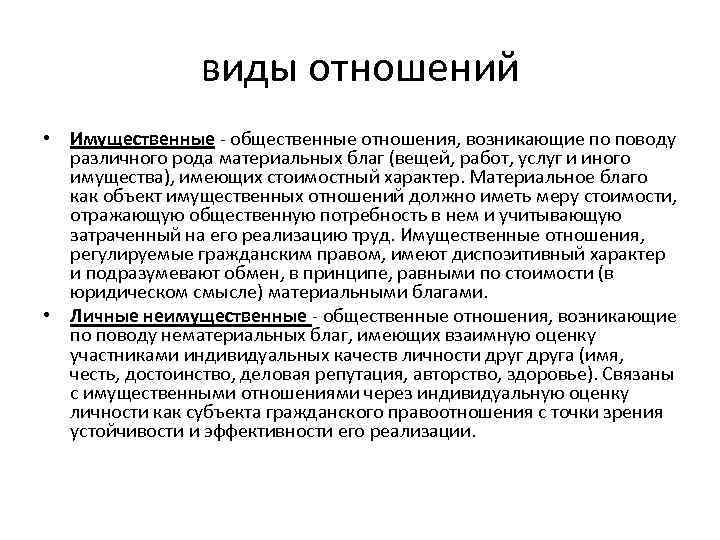 виды отношений

• Имущественные - общественные отношения, возникающие по поводу различного рода материальных благ (вещей, работ, услуг и иного имущества), имеющих стоимостный характер. Материальное благо как объект имущественных отношений должно иметь меру стоимости, отражающую общественную потребность в нем и учитывающую затраченный на его реализацию труд. Имущественные отношения, регулируемые гражданским правом, имеют диспозитивный характер и подразумевают обмен, в принципе, равными по стоимости (в юридическом смысле) материальными благами.

• Личные неимущественные - общественные отношения, возникающие по поводу нематериальных благ, имеющих взаимную оценку участниками индивидуальных качеств личности друг друга (имя, честь, достоинство, деловая репутация, авторство, здоровье). Связаны с имущественными отношениями через индивидуальную оценку личности как субъекта гражданского правоотношения с точки зрения устойчивости и эффективности его реализации.